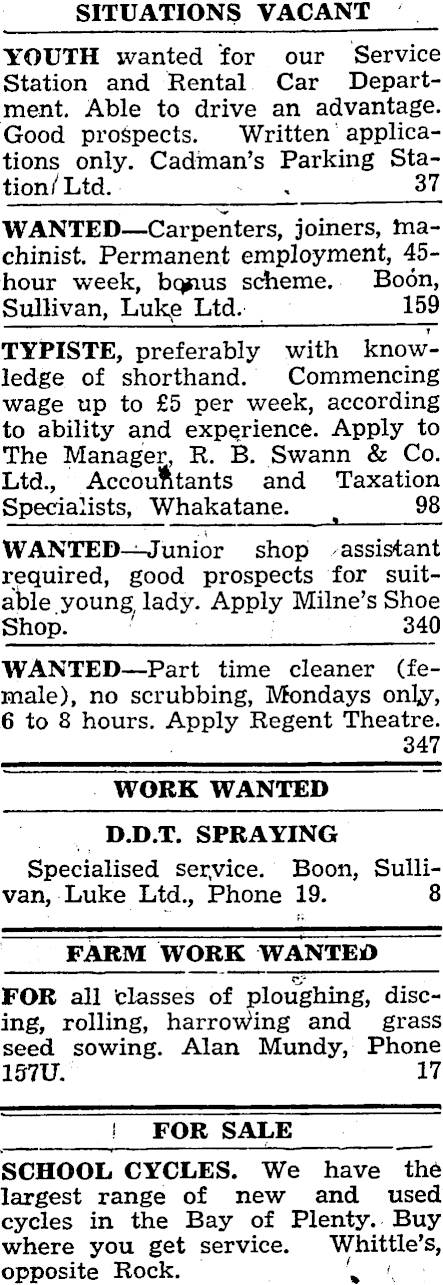 SITUATIONS VACANT

YOUTH wanted for our Service Station and Rental Car Department. Able to drive an advantage. Good prospects. Written applications only. Cadman's Parking Station Ltd. 37

WANTED—Carpenters, joiners, machinist. Permanent employment, 45-hour week, bonus scheme. Boon, Sullivan, Luke Ltd. 159

TYPISTE, preferably with knowledge of shorthand. Commencing wage up to £5 per week, according to ability and experience. Apply to The Manager, R. B. Swann & Co. Ltd., Accountants and Taxation Specialists, Whakatane. 98

WANTED—Junior shop assistant required, good prospects for suitable young lady. Apply Milne's Shoe Shop. 340

WANTED—Part time cleaner (female), no scrubbing, Mondays only, 6 to 8 hours. Apply Regent Theatre. 347

WORK WANTED

D.D.T. SPRAYING

Specialised service. Boon, Sullivan, Luke Ltd., Phone 19. 8

FARM WORK WANTED

FOR all classes of ploughing, discing, rolling, harrowing and grass seed sowing. Alan Mundy, Phone 157U. 17

FOR SALE

SCHOOL CYCLES. We have the largest range of new and used cycles in the Bay of Plenty. Buy where you get service. Whittle's, opposite Rock.